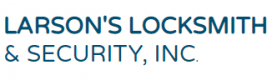 LARSON'S LOCKSMITH
& SECURITY, INC.